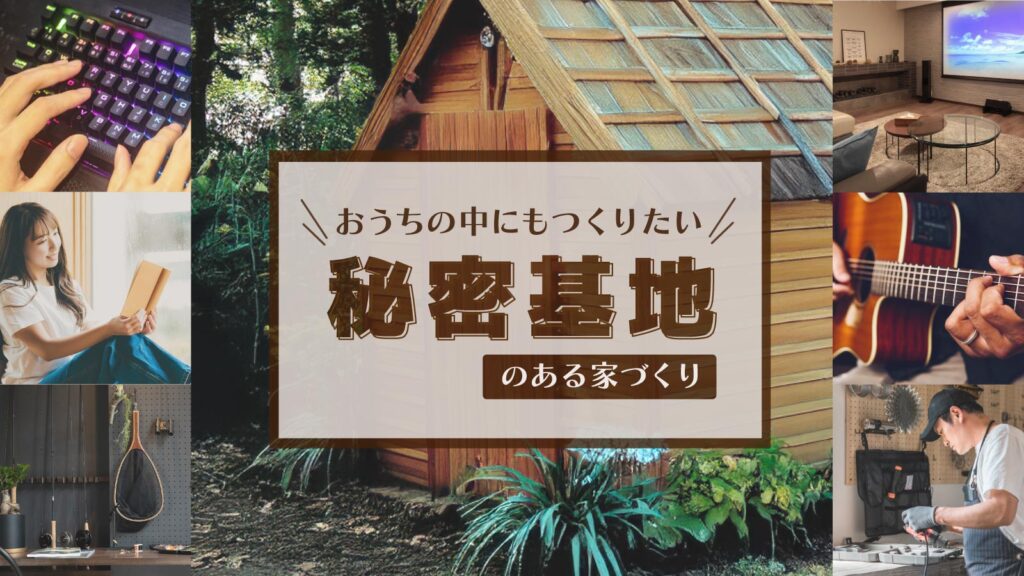 おうちの中にもつくりたい
秘密基地
のある家づくり